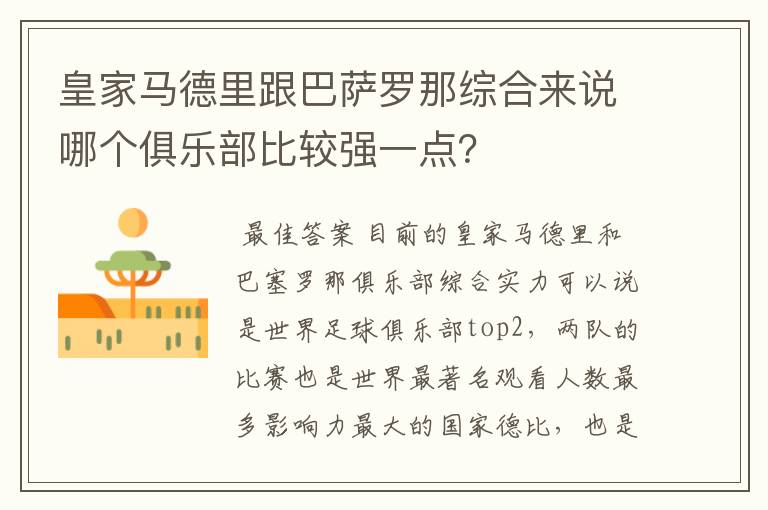 皇家马德里跟巴萨罗那综合来说哪个俱乐部比较强一点？

最佳答案 目前的皇家马德里和巴塞罗那俱乐部综合实力可以说是世界足球俱乐部top2，两队的比赛也是世界最著名观看人数最多影响力最大的国家德比，也是